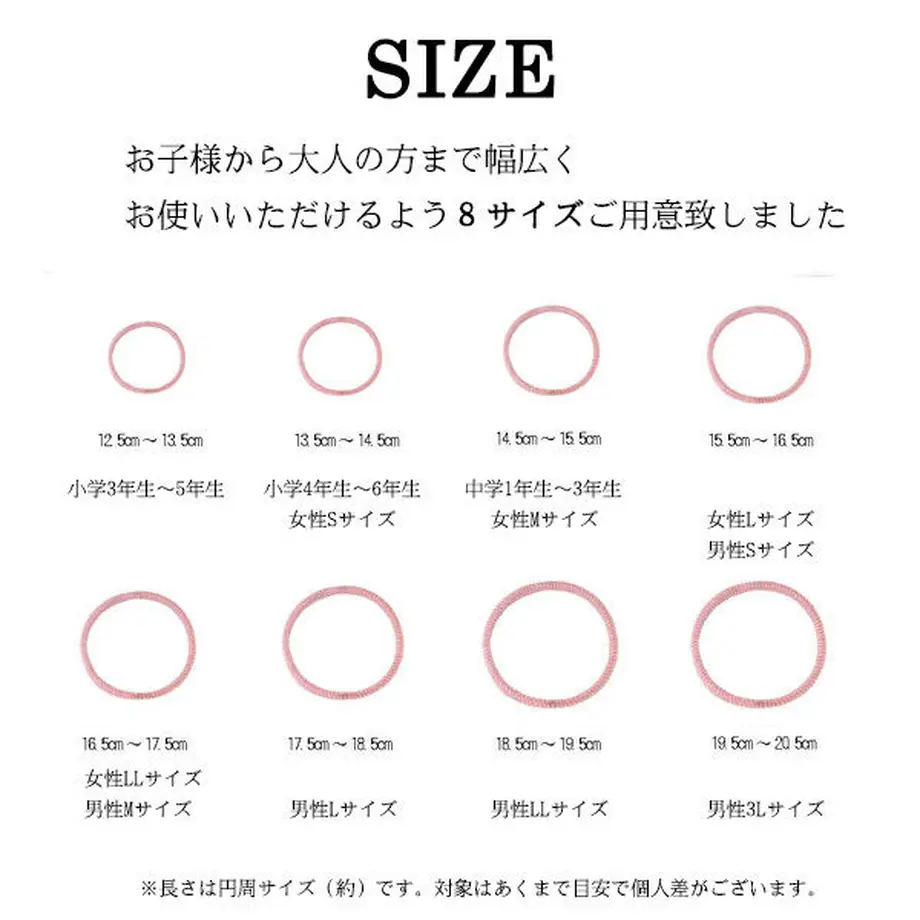 SIZE

お子様から大人の方まで幅広く
お使いいただけるよう８サイズご用意致しました

12.5cm～13.5cm
小学3年生～5年生

13.5cm～14.5cm
小学4年生～6年生
女性Sサイズ

14.5cm～15.5cm
中学1年生～3年生
女性Mサイズ

15.5cm～16.5cm
女性Lサイズ
男性Sサイズ

16.5cm～17.5cm
女性LLサイズ
男性Mサイズ

17.5cm～18.5cm
男性Lサイズ

18.5cm～19.5cm
男性LLサイズ

19.5cm～20.5cm
男性3Lサイズ

※長さは円周サイズ（約）です。対象はあくまで目安で個人差がございます。